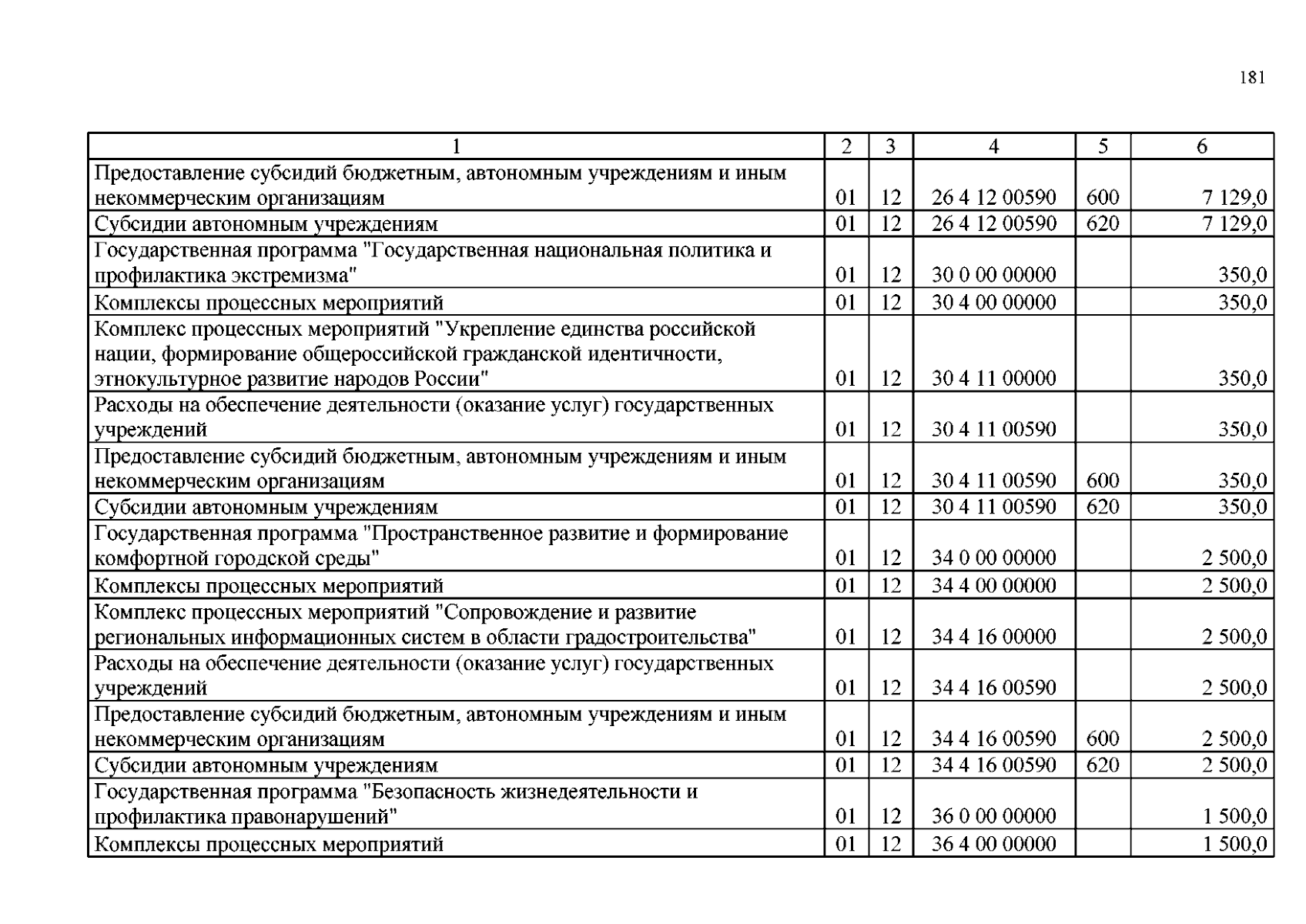 181

| 1 | 2 | 3 | 4 | 5 | 6 |
|---|---|---|---|---|---|
| Предоставление субсидий бюджетным, автономным учреждениям и иным некоммерческим организациям | 01 | 12 | 26 4 12 00590 | 600 | 7 129,0 |
| Субсидии автономным учреждениям | 01 | 12 | 26 4 12 00590 | 620 | 7 129,0 |
| Государственная программа "Государственная национальная политика и профилактика экстремизма" | 01 | 12 | 30 0 00 00000 | | 350,0 |
| Комплексы процессных мероприятий | 01 | 12 | 30 4 00 00000 | | 350,0 |
| Комплекс процессных мероприятий "Укрепление единства российской нации, формирование общероссийской гражданской идентичности, этнокультурное развитие народов России" | 01 | 12 | 30 4 11 00000 | | 350,0 |
| Расходы на обеспечение деятельности (оказание услуг) государственных учреждений | 01 | 12 | 30 4 11 00590 | | 350,0 |
| Предоставление субсидий бюджетным, автономным учреждениям и иным некоммерческим организациям | 01 | 12 | 30 4 11 00590 | 600 | 350,0 |
| Субсидии автономным учреждениям | 01 | 12 | 30 4 11 00590 | 620 | 350,0 |
| Государственная программа "Пространственное развитие и формирование комфортной городской среды" | 01 | 12 | 34 0 00 00000 | | 2 500,0 |
| Комплексы процессных мероприятий | 01 | 12 | 34 4 00 00000 | | 2 500,0 |
| Комплекс процессных мероприятий "Сопровождение и развитие региональных информационных систем в области градостроительства" | 01 | 12 | 34 4 16 00000 | | 2 500,0 |
| Расходы на обеспечение деятельности (оказание услуг) государственных учреждений | 01 | 12 | 34 4 16 00590 | | 2 500,0 |
| Предоставление субсидий бюджетным, автономным учреждениям и иным некоммерческим организациям | 01 | 12 | 34 4 16 00590 | 600 | 2 500,0 |
| Субсидии автономным учреждениям | 01 | 12 | 34 4 16 00590 | 620 | 2 500,0 |
| Государственная программа "Безопасность жизнедеятельности и профилактика правонарушений" | 01 | 12 | 36 0 00 00000 | | 1 500,0 |
| Комплексы процессных мероприятий | 01 | 12 | 36 4 00 00000 | | 1 500,0 |